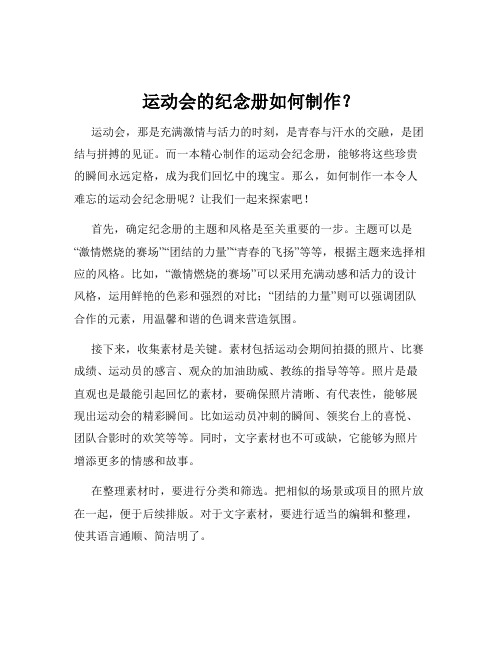 运动会的纪念册如何制作？

运动会，那是充满激情与活力的时刻，是青春与汗水的交融，是团结与拼搏的见证。而一本精心制作的运动会纪念册，能够将这些珍贵的瞬间永远定格，成为我们回忆中的瑰宝。那么，如何制作一本令人难忘的运动会纪念册呢？让我们一起来探索吧！

首先，确定纪念册的主题和风格是至关重要的一步。主题可以是“激情燃烧的赛场”“团结的力量”“青春的飞扬”等等，根据主题来选择相应的风格。比如，“激情燃烧的赛场”可以采用充满动感和活力的设计风格，运用鲜艳的色彩和强烈的对比；“团结的力量”则可以强调团队合作的元素，用温馨和谐的色调来营造氛围。

接下来，收集素材是关键。素材包括运动会期间拍摄的照片、比赛成绩、运动员的感言、观众的加油助威、教练的指导等等。照片是最直观也是最能引起回忆的素材，要确保照片清晰、有代表性，能够展现出运动会的精彩瞬间。比如运动员冲刺的瞬间、领奖台上的喜悦、团队合影时的欢笑等等。同时，文字素材也不可或缺，它能够为照片增添更多的情感和故事。

在整理素材时，要进行分类和筛选。把相似的场景或项目的照片放在一起，便于后续排版。对于文字素材，要进行适当的编辑和整理，使其语言通顺、简洁明了。